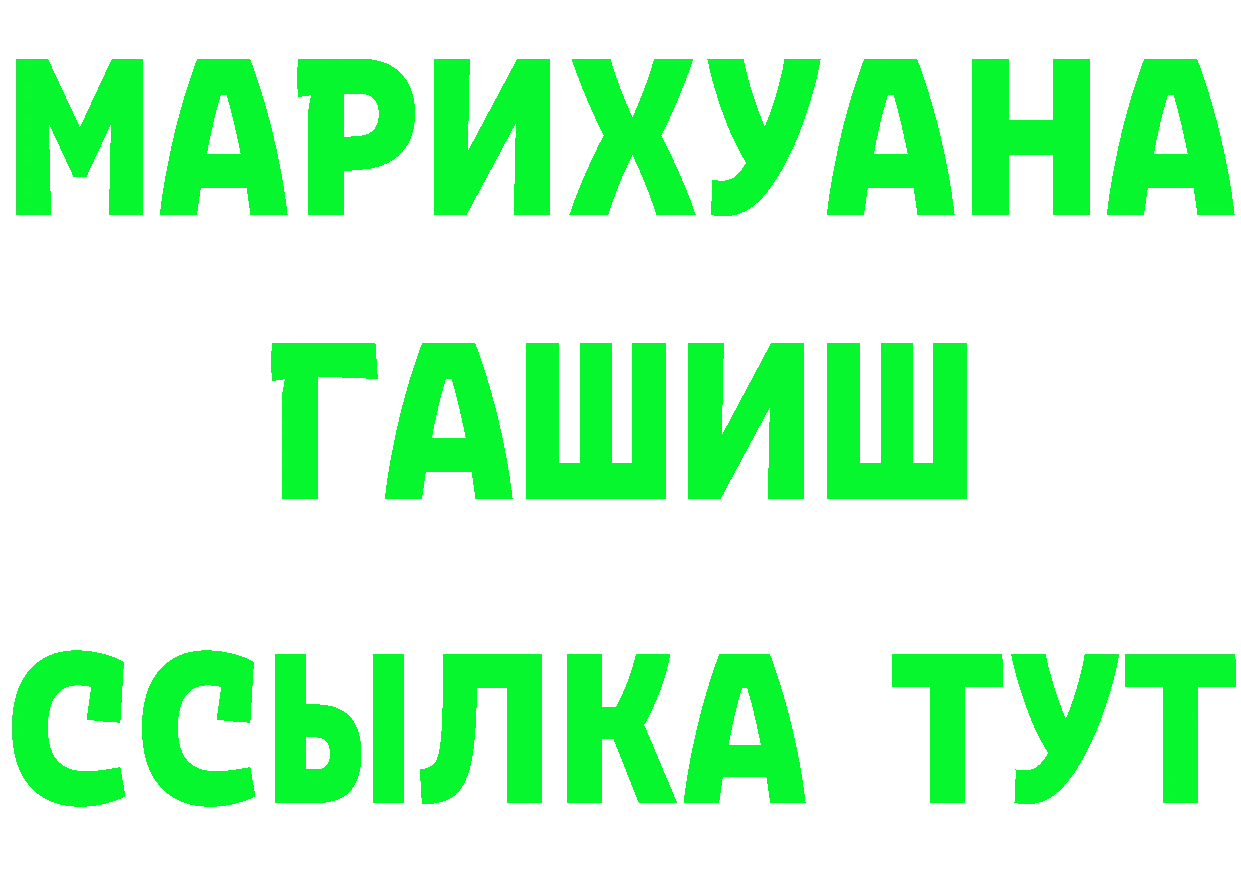 МАРИХУАНА
ГАШИШ
ССЫЛКА ТУТ